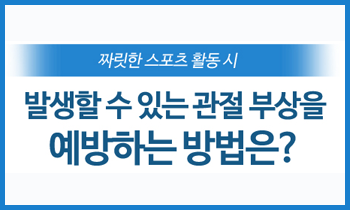 짜릿한 스포츠 활동 시

발생할 수 있는 관절 부상을 예방하는 방법은?